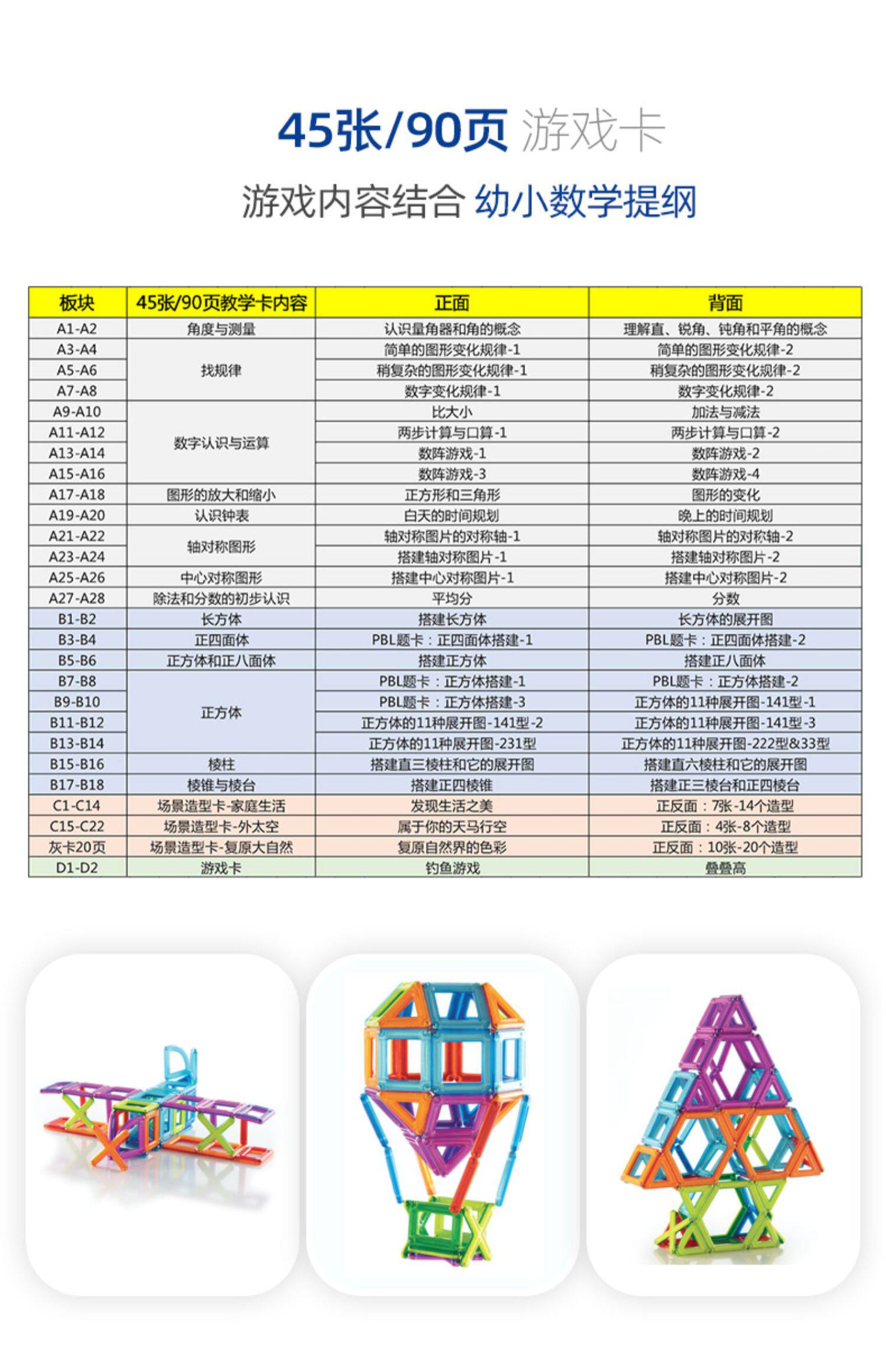 45张/90页 游戏卡

游戏内容结合 幼小数学提纲

| 板块 | 45张/90页教学卡内容 | 正面 | 背面 |
|---|---|---|---|
| A1-A2 | 角度与测量 | 认识量角器和角的概念 | 理解直、锐角、钝角和平角的概念 |
| A3-A4 | 找规律 | 简单的图形变化规律-1 | 简单的图形变化规律-2 |
| A5-A6 | | 稍复杂的图形变化规律-1 | 稍复杂的图形变化规律-2 |
| A7-A8 | | 数字变化规律-1 | 数字变化规律-2 |
| A9-A10 | 数字认识与运算 | 比大小 | 加法与减法 |
| A11-A12 | | 两步计算与口算-1 | 两步计算与口算-2 |
| A13-A14 | | 数阵游戏-1 | 数阵游戏-2 |
| A15-A16 | | 数阵游戏-3 | 数阵游戏-4 |
| A17-A18 | 图形的放大和缩小 | 正方形和三角形 | 图形的变化 |
| A19-A20 | 认识钟表 | 白天的时间规划 | 晚上的时间规划 |
| A21-A22 | 轴对称图形 | 轴对称图片的对称轴-1 | 轴对称图片的对称轴-2 |
| A23-A24 | | 搭建轴对称图片-1 | 搭建轴对称图片-2 |
| A25-A26 | 中心对称图形 | 搭建中心对称图片-1 | 搭建中心对称图片-2 |
| A27-A28 | 除法和分数的初步认识 | 平均分 | 分数 |
| B1-B2 | 长方体 | 搭建长方体 | 长方体的展开图 |
| B3-B4 | 正四面体 | PBL题卡：正四面体搭建-1 | PBL题卡：正四面体搭建-2 |
| B5-B6 | 正方体和正八面体 | 搭建正方体 | 搭建正八面体 |
| B7-B8 | 正方体 | PBL题卡：正方体搭建-1 | PBL题卡：正方体搭建-2 |
| B9-B10 | | PBL题卡：正方体搭建-3 | 正方体的11种展开图-141型-1 |
| B11-B12 | | 正方体的11种展开图-141型-2 | 正方体的11种展开图-141型-3 |
| B13-B14 | | 正方体的11种展开图-231型 | 正方体的11种展开图-222型&33型 |
| B15-B16 | 棱柱 | 搭建直三棱柱和它的展开图 | 搭建直六棱柱和它的展开图 |
| B17-B18 | 棱锥与棱台 | 搭建正四棱锥 | 搭建正三棱台和正四棱台 |
| C1-C14 | 场景造型卡-家庭生活 | 发现生活之美 | 正反面：7张-14个造型 |
| C15-C22 | 场景造型卡-外太空 | 属于你的天马行空 | 正反面：4张-8个造型 |
| 灰卡20页 | 场景造型卡-复原大自然 | 复原自然界的色彩 | 正反面：10张-20个造型 |
| D1-D2 | 游戏卡 | 钓鱼游戏 | 叠叠高 |